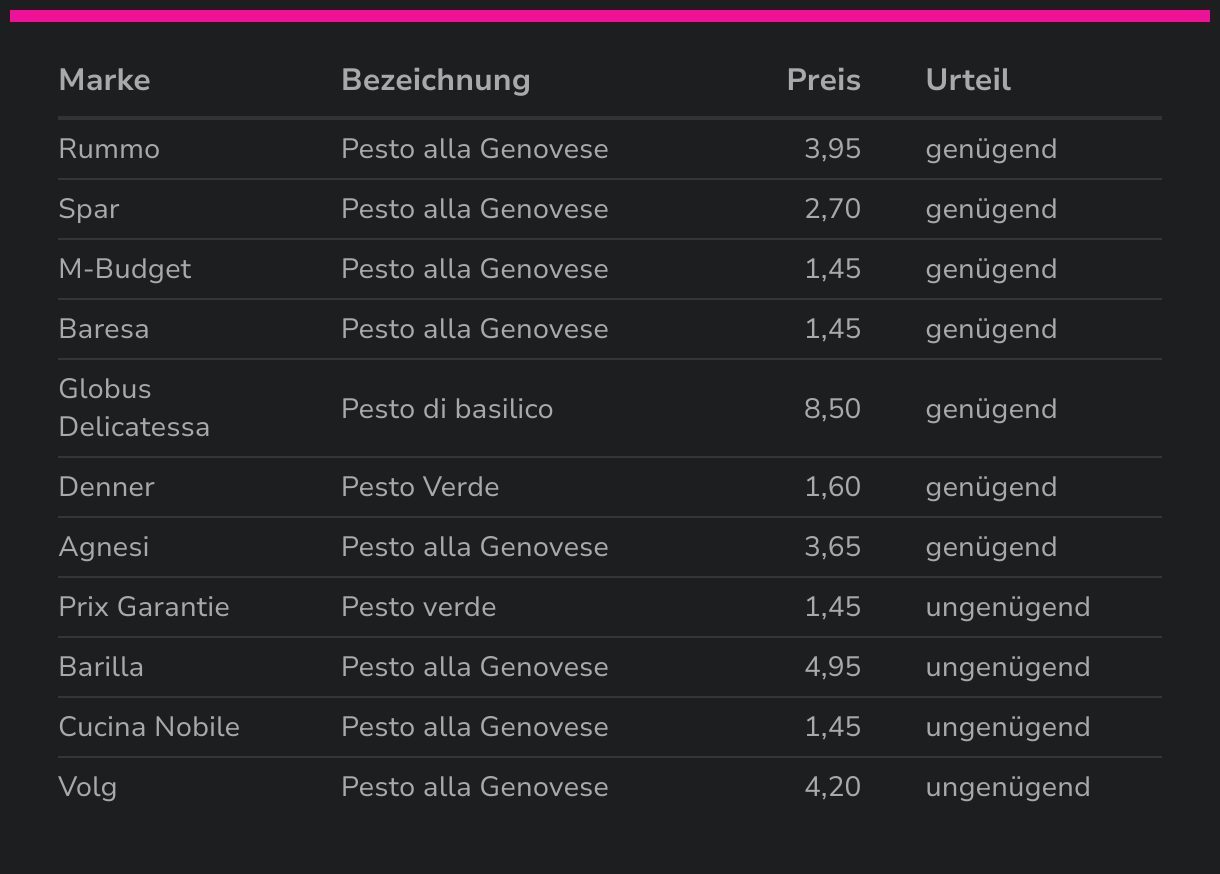 | Marke | Bezeichnung | Preis | Urteil |
|---|---|---|---|
| Rummo | Pesto alla Genovese | 3,95 | genügend |
| Spar | Pesto alla Genovese | 2,70 | genügend |
| M-Budget | Pesto alla Genovese | 1,45 | genügend |
| Baresa | Pesto alla Genovese | 1,45 | genügend |
| Globus Delicatessa | Pesto di basilico | 8,50 | genügend |
| Denner | Pesto Verde | 1,60 | genügend |
| Agnesi | Pesto alla Genovese | 3,65 | genügend |
| Prix Garantie | Pesto verde | 1,45 | ungenügend |
| Barilla | Pesto alla Genovese | 4,95 | ungenügend |
| Cucina Nobile | Pesto alla Genovese | 1,45 | ungenügend |
| Volg | Pesto alla Genovese | 4,20 | ungenügend |